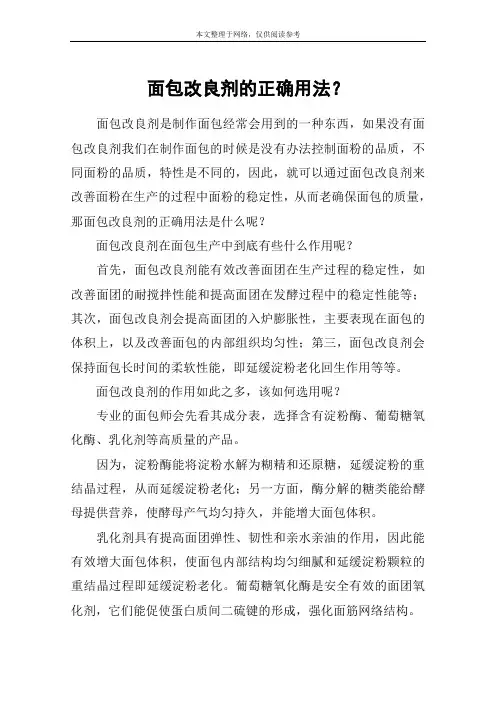 本文整理于网络，仅供阅读参考

面包改良剂的正确用法？

面包改良剂是制作面包经常会用到的一种东西，如果没有面包改良剂我们在制作面包的时候是没有办法控制面粉的品质，不同面粉的品质，特性是不同的，因此，就可以通过面包改良剂来改善面粉在生产的过程中面粉的稳定性，从而老确保面包的质量，那面包改良剂的正确用法是什么呢？

面包改良剂在面包生产中到底有些什么作用呢？

首先，面包改良剂能有效改善面团在生产过程的稳定性，如改善面团的耐搅拌性能和提高面团在发酵过程中的稳定性能等；其次，面包改良剂会提高面团的入炉膨胀性，主要表现在面包的体积上，以及改善面包的内部组织均匀性；第三，面包改良剂会保持面包长时间的柔软性能，即延缓淀粉老化回生作用等等。

面包改良剂的作用如此之多，该如何选用呢？

专业的面包师会先看其成分表，选择含有淀粉酶、葡萄糖氧化酶、乳化剂等高质量的产品。

因为，淀粉酶能将淀粉水解为糊精和还原糖，延缓淀粉的重结晶过程，从而延缓淀粉老化；另一方面，酶分解的糖类能给酵母提供营养，使酵母产气均匀持久，并能增大面包体积。

乳化剂具有提高面团弹性、韧性和亲水亲油的作用，因此能有效增大面包体积，使面包内部结构均匀细腻和延缓淀粉颗粒的重结晶过程即延缓淀粉老化。葡萄糖氧化酶是安全有效的面团氧化剂，它们能促使蛋白质间二硫键的形成，强化面筋网络结构。